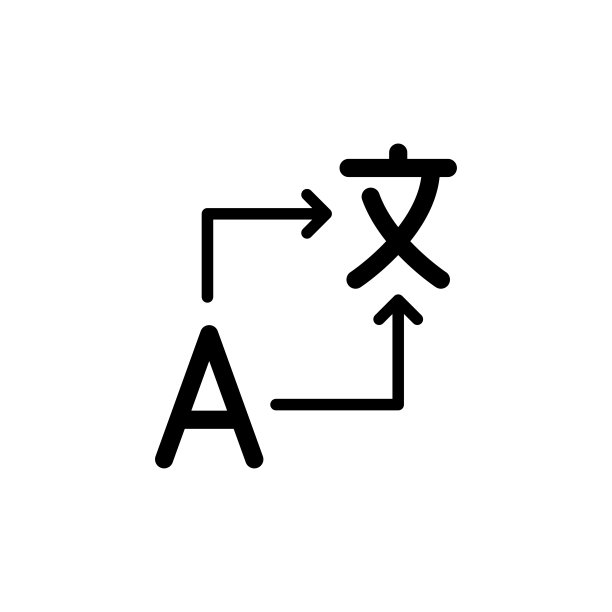 文

A